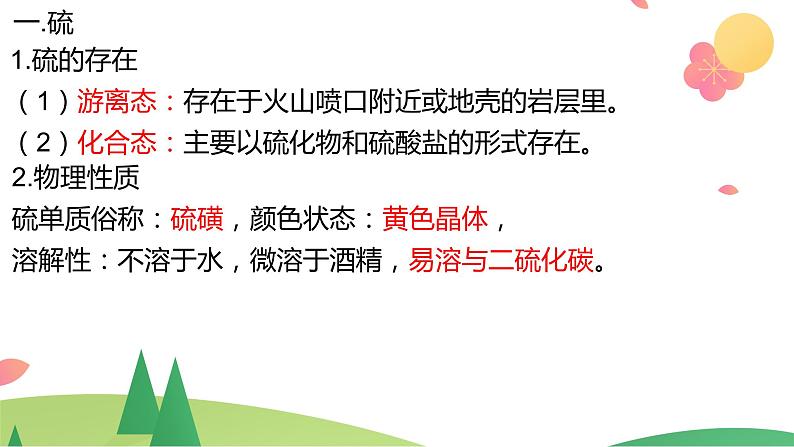 一.硫
1.硫的存在
（1）游离态：存在于火山喷口附近或地壳的岩层里。
（2）化合态：主要以硫化物和硫酸盐的形式存在。
2.物理性质
硫单质俗称：硫磺，颜色状态：黄色晶体，
溶解性：不溶于水，微溶于酒精，易溶与二硫化碳。